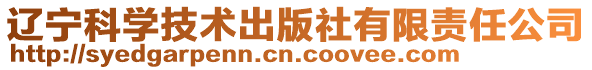 辽宁科学技术出版社有限责任公司
http://syedgarpenn.cn.coovee.com